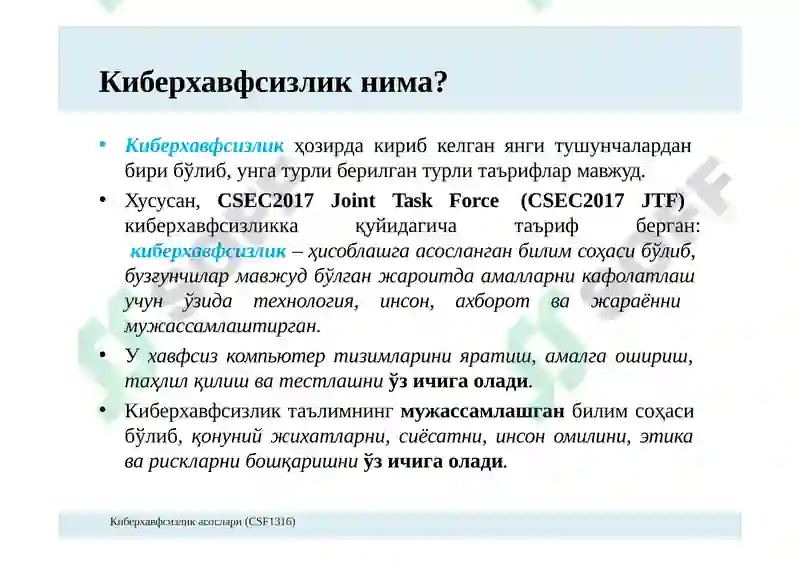 Киберхавфсизлик нима?

• Киберхавфсизлик ҳозирда кириб келган янги тушунчалардан бири бўлиб, унга турли берилган турли таърифлар мавжуд.

• Хусусан, CSEC2017 Joint Task Force (CSEC2017 JTF) киберхавфсизликка қуйидагича таъриф берган: киберхавфсизлик – ҳисоблашга асосланган билим соҳаси бўлиб, бузғунчилар мавжуд бўлган жароитда амалларни кафолатлаш учун ўзида технология, инсон, ахборот ва жараённи мужассамлаштирган.

• У хавфсиз компьютер тизимларини яратиш, амалга ошириш, таҳлил қилиш ва тестлашни ўз ичига олади.

• Киберхавфсизлик таълимнинг мужассамлашган билим соҳаси бўлиб, қонуний жихатларни, сиёсатни, инсон омилини, этика ва рискларни бошқаришни ўз ичига олади.

Киберхавфсизлик асослари (CSF1316)